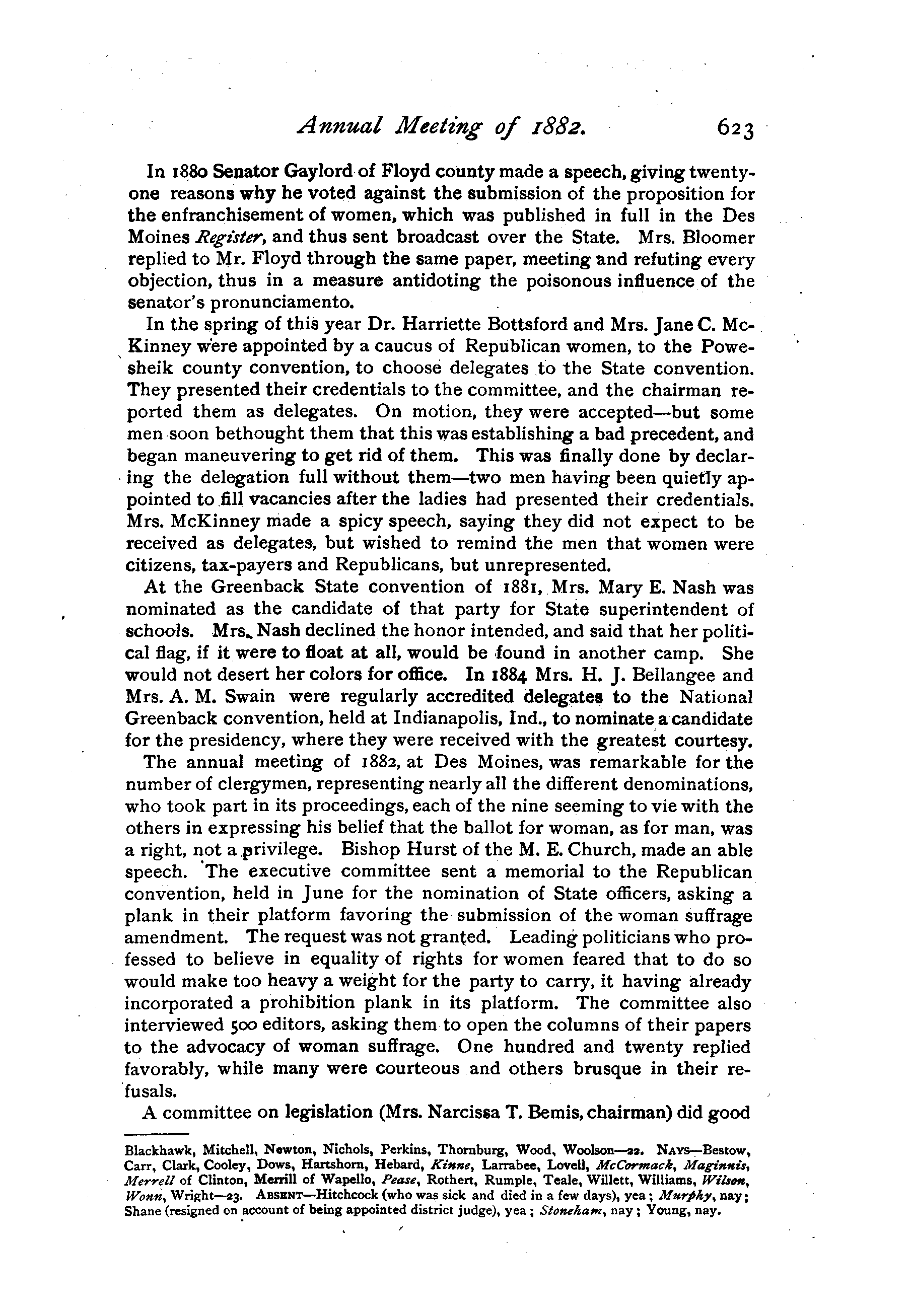 Annual Meeting of 1882. 623

In 1880 Senator Gaylord of Floyd county made a speech, giving twenty-one reasons why he voted against the submission of the proposition for the enfranchisement of women, which was published in full in the Des Moines Register, and thus sent broadcast over the State. Mrs. Bloomer replied to Mr. Floyd through the same paper, meeting and refuting every objection, thus in a measure antidoting the poisonous influence of the senator's pronunciamento.

In the spring of this year Dr. Harriette Bottsford and Mrs. Jane C. McKinney were appointed by a caucus of Republican women, to the Powesheik county convention, to choose delegates to the State convention. They presented their credentials to the committee, and the chairman reported them as delegates. On motion, they were accepted—but some men soon bethought them that this was establishing a bad precedent, and began maneuvering to get rid of them. This was finally done by declaring the delegation full without them—two men having been quietly appointed to fill vacancies after the ladies had presented their credentials. Mrs. McKinney made a spicy speech, saying they did not expect to be received as delegates, but wished to remind the men that women were citizens, tax-payers and Republicans, but unrepresented.

At the Greenback State convention of 1881, Mrs. Mary E. Nash was nominated as the candidate of that party for State superintendent of schools. Mrs. Nash declined the honor intended, and said that her political flag, if it were to float at all, would be found in another camp. She would not desert her colors for office. In 1884 Mrs. H. J. Bellangee and Mrs. A. M. Swain were regularly accredited delegates to the National Greenback convention, held at Indianapolis, Ind., to nominate a candidate for the presidency, where they were received with the greatest courtesy.

The annual meeting of 1882, at Des Moines, was remarkable for the number of clergymen, representing nearly all the different denominations, who took part in its proceedings, each of the nine seeming to vie with the others in expressing his belief that the ballot for woman, as for man, was a right, not a privilege. Bishop Hurst of the M. E. Church, made an able speech. The executive committee sent a memorial to the Republican convention, held in June for the nomination of State officers, asking a plank in their platform favoring the submission of the woman suffrage amendment. The request was not granted. Leading politicians who professed to believe in equality of rights for women feared that to do so would make too heavy a weight for the party to carry, it having already incorporated a prohibition plank in its platform. The committee also interviewed 500 editors, asking them to open the columns of their papers to the advocacy of woman suffrage. One hundred and twenty replied favorably, while many were courteous and others brusque in their refusals.

A committee on legislation (Mrs. Narcissa T. Bemis, chairman) did good

Blackhawk, Mitchell, Newton, Nichols, Perkins, Thornburg, Wood, Woolson—22. NAYS—Bestow, Carr, Clark, Cooley, Dows, Hartshorn, Hebard, Kinne, Larrabee, Lovell, McCormack, Maginnis, Merrell of Clinton, Merrill of Wapello, Pease, Rothert, Rumple, Teale, Willett, Williams, Wilson, Wonn, Wright—23. ABSENT—Hitchcock (who was sick and died in a few days), yea; Murphy, nay; Shane (resigned on account of being appointed district judge), yea; Stoneham, nay; Young, nay.